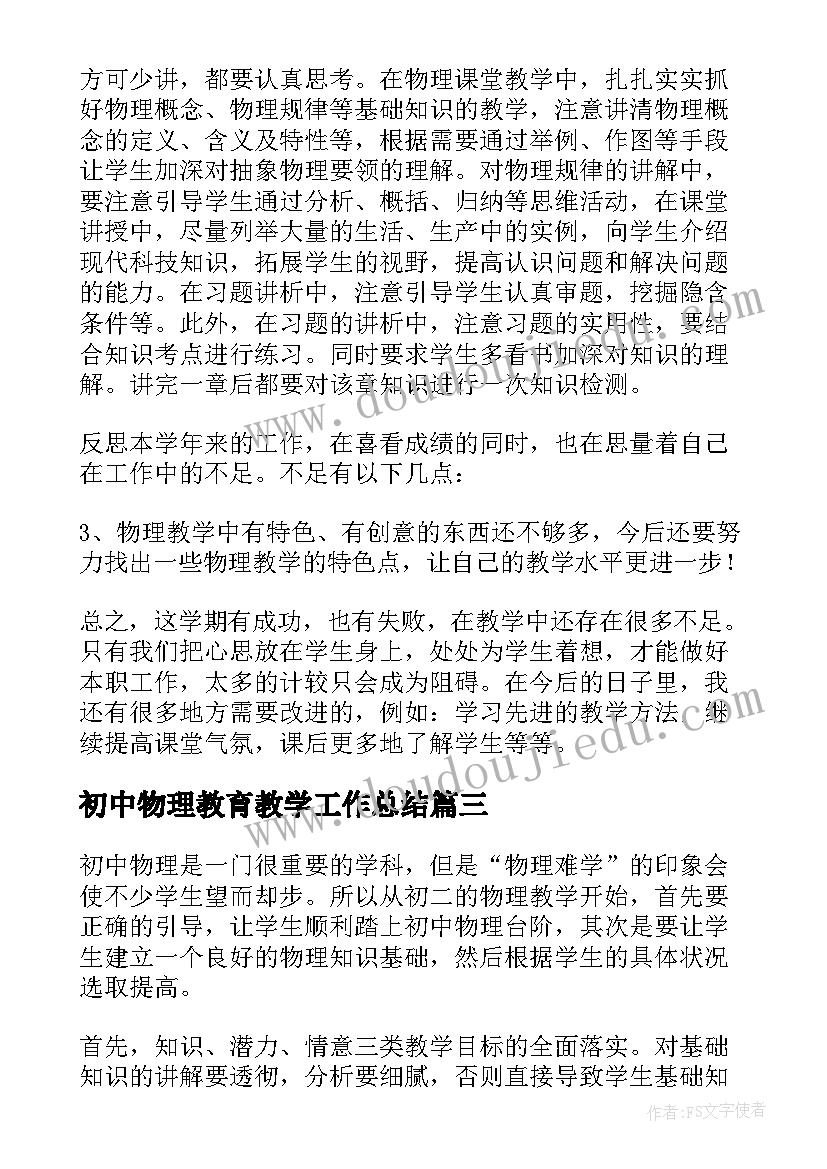 方可少讲，都要认真思考。在物理课堂教学中，扎扎实实抓好物理概念、物理规律等基础知识的教学，注意讲清物理概念的定义、含义及特性等，根据需要通过举例、作图等手段让学生加深对抽象物理要领的理解。对物理规律的讲解中，要注意引导学生通过分析、概括、归纳等思维活动，在课堂讲授中，尽量列举大量的生活、生产中的实例，向学生介绍现代科技知识，拓展学生的视野，提高认识问题和解决问题的能力。在习题讲析中，注意引导学生认真审题，挖掘隐含条件等。此外，在习题的讲析中，注意习题的实用性，要结合知识考点进行练习。同时要求学生多看书加深对知识的理解。讲完一章后都要对该章知识进行一次知识检测。

反思本学年来的工作，在喜看成绩的同时，也在思量着自己在工作中的不足。不足有以下几点：

3、物理教学中有特色、有创意的东西还不够多，今后还要努力找出一些物理教学的特色点，让自己的教学水平更进一步！

总之，这学期有成功，也有失败，在教学中还存在很多不足。只有我们把心思放在学生身上，处处为学生着想，才能做好本职工作，太多的计较只会成为阻碍。在今后的日子里，我还有很多地方需要改进的，例如：学习先进的教学方法，继续提高课堂气氛，课后更多地了解学生等等。

初中物理教育教学工作总结篇三

初中物理是一门很重要的学科，但是“物理难学”的印象会使不少学生望而却步。所以从初二的物理教学开始，首先要正确的引导，让学生顺利踏上初中物理台阶，其次是要让学生建立一个良好的物理知识基础，然后根据学生的具体状况选取提高。

首先，知识、潜力、情意三类教学目标的全面落实。对基础知识的讲解要透彻，分析要细腻，否则直接导致学生基础知

作者：FS文字使者